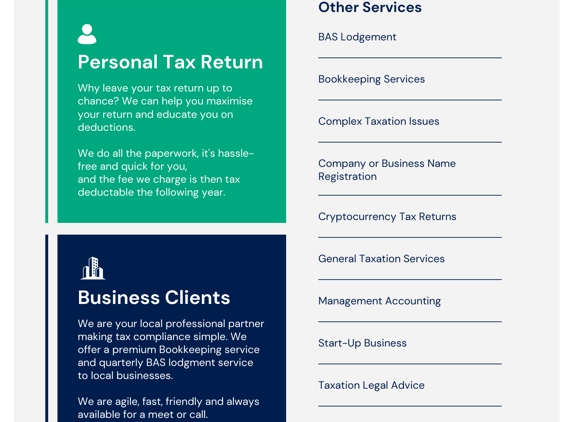 Personal Tax Return

Why leave your tax return up to chance? We can help you maximise your return and educate you on deductions.

We do all the paperwork, it's hassle-free and quick for you,
and the fee we charge is then tax deductable the following year.

Business Clients

We are your local professional partner making tax compliance simple. We offer a premium Bookkeeping service and quarterly BAS lodgment service to local businesses.

We are agile, fast, friendly and always available for a meet or call.

Other Services

BAS Lodgement

Bookkeeping Services

Complex Taxation Issues

Company or Business Name Registration

Cryptocurrency Tax Returns

General Taxation Services

Management Accounting

Start-Up Business

Taxation Legal Advice